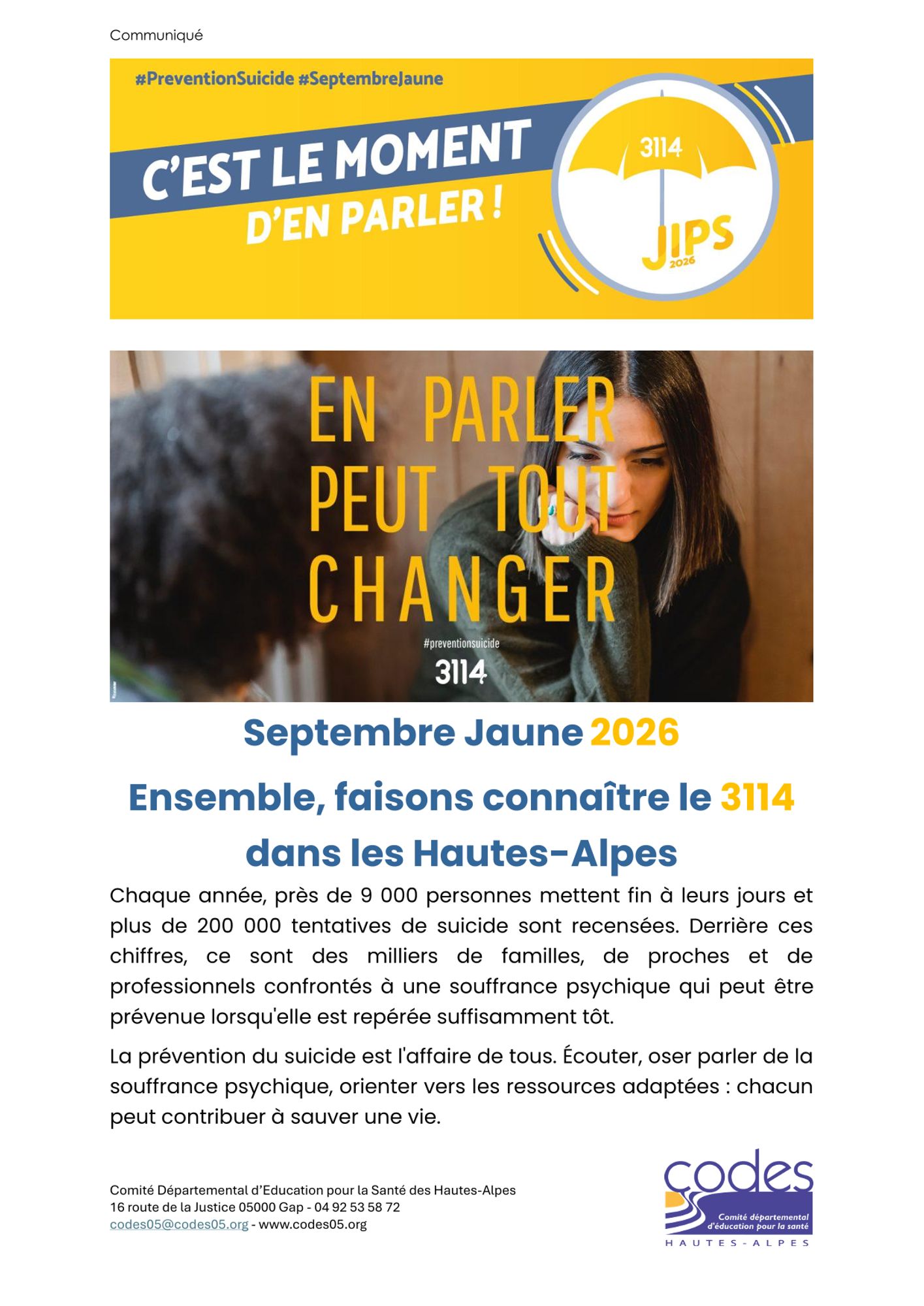 Communiqué

#PreventionSuicide #SeptembreJaune

C'EST LE MOMENT D'EN PARLER !

3114

JIPS 2026

EN PARLER PEUT TOUT CHANGER

#preventionsuicide

3114

Septembre Jaune 2026

Ensemble, faisons connaître le 3114 dans les Hautes-Alpes

Chaque année, près de 9 000 personnes mettent fin à leurs jours et plus de 200 000 tentatives de suicide sont recensées. Derrière ces chiffres, ce sont des milliers de familles, de proches et de professionnels confrontés à une souffrance psychique qui peut être prévenue lorsqu'elle est repérée suffisamment tôt.

La prévention du suicide est l'affaire de tous. Écouter, oser parler de la souffrance psychique, orienter vers les ressources adaptées : chacun peut contribuer à sauver une vie.

Comité Départemental d'Education pour la Santé des Hautes-Alpes
16 route de la Justice 05000 Gap - 04 92 53 58 72
codes05@codes05.org - www.codes05.org

codes
Comité départemental d'éducation pour la santé
HAUTES-ALPES